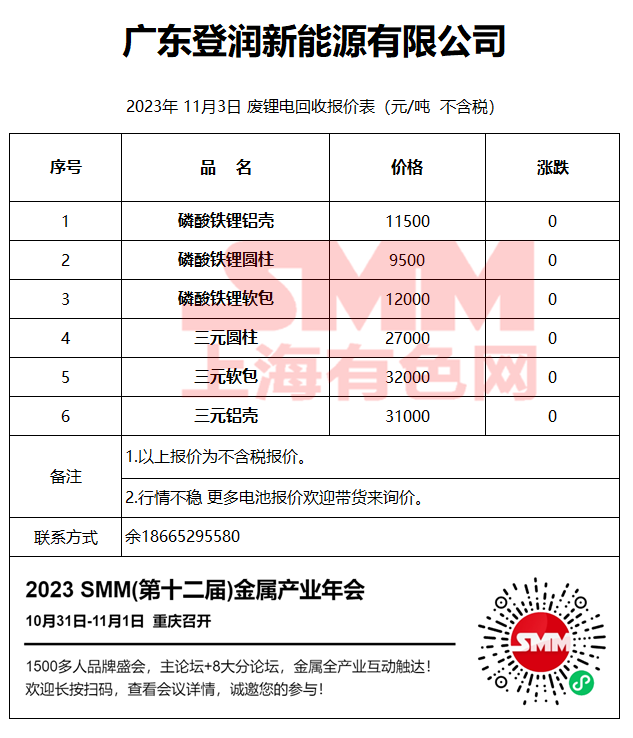 广东登润新能源有限公司

2023年 11月3日 废锂电回收报价表（元/吨 不含税）

| 序号 | 品 名 | 价格 | 涨跌 |
|---|---|---|---|
| 1 | 磷酸铁锂铝壳 | 11500 | 0 |
| 2 | 磷酸铁锂圆柱 | 9500 | 0 |
| 3 | 磷酸铁锂软包 | 12000 | 0 |
| 4 | 三元圆柱 | 27000 | 0 |
| 5 | 三元软包 | 32000 | 0 |
| 6 | 三元铝壳 | 31000 | 0 |
| 备注 | 1.以上报价为不含税报价。 | | |
| | 2.行情不稳 更多电池报价欢迎带货来询价。 | | |
| 联系方式 | 余18665295580 | | |

SMM
上海有色网

2023 SMM(第十二届)金属产业年会
10月31日-11月1日 重庆召开
1500多人品牌盛会，主论坛+8大分论坛，金属全产业互动触达！
欢迎长按扫码，查看会议详情，诚邀您的参与！
SMM